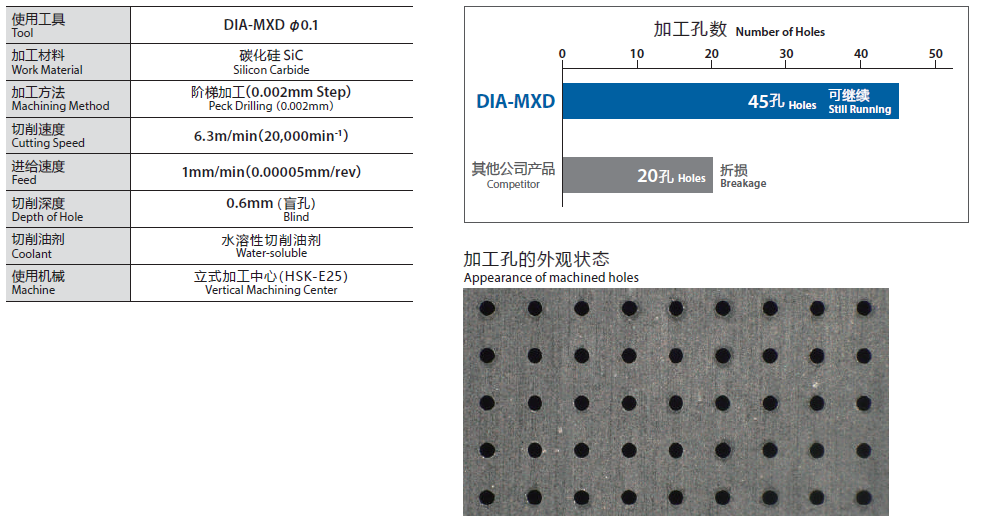 | 使用工具 Tool | DIA-MXD $\phi$0.1 |
|---|---|
| 加工材料 Work Material | 碳化硅 SiC Silicon Carbide |
| 加工方法 Machining Method | 阶梯加工(0.002mm Step) Peck Drilling (0.002mm) |
| 切削速度 Cutting Speed | 6.3m/min(20,000min$^{-1}$) |
| 进给速度 Feed | 1mm/min(0.00005mm/rev) |
| 切削深度 Depth of Hole | 0.6mm (盲孔) Blind |
| 切削油剂 Coolant | 水溶性切削油剂 Water-soluble |
| 使用机械 Machine | 立式加工中心(HSK-E25) Vertical Machining Center |

加工孔数 Number of Holes

0 10 20 30 40 50

DIA-MXD 45孔 Holes 可继续 Still Running

其他公司产品 Competitor 20孔 Holes 折损 Breakage

加工孔的外观状态
Appearance of machined holes